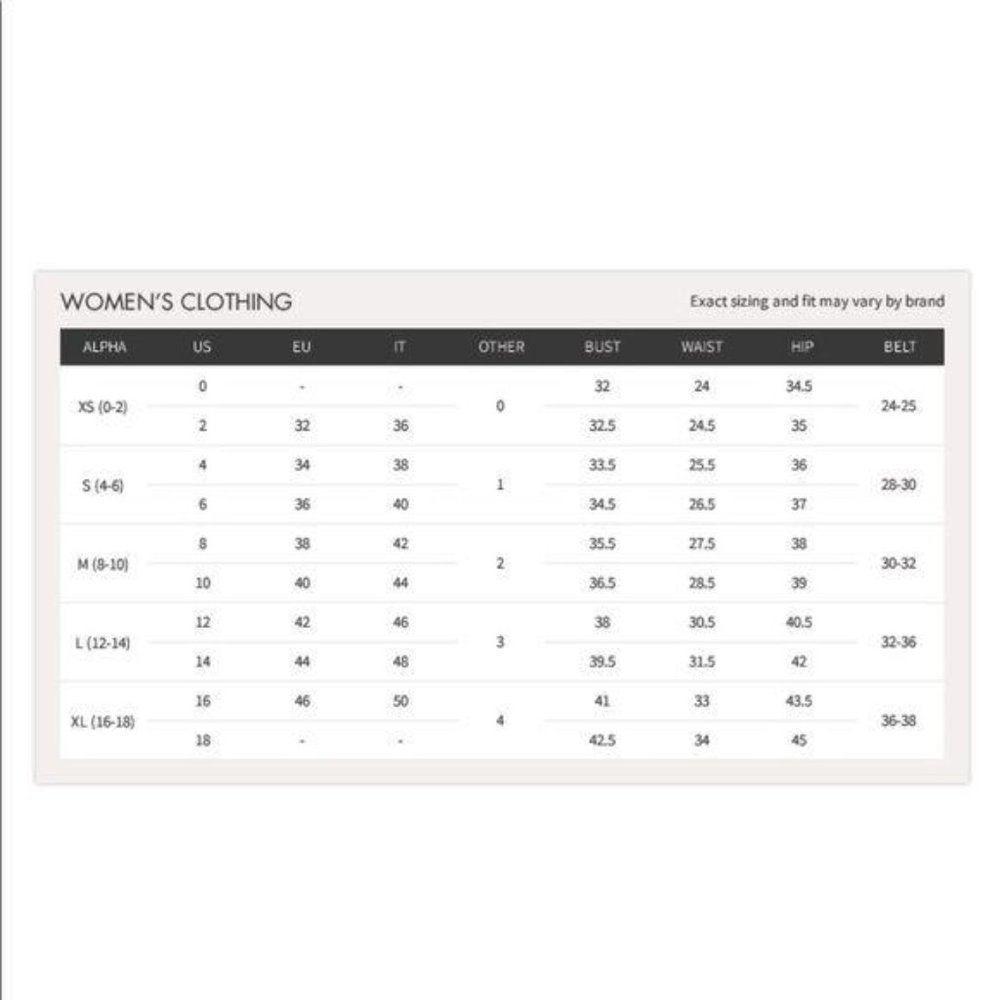 WOMEN'S CLOTHING

Exact sizing and fit may vary by brand

| ALPHA | US | EU | IT | OTHER | BUST | WAIST | HIP | BELT |
|---|---|---|---|---|---|---|---|---|
| XS (0-2) | 0 | - | - | 0 | 32 | 24 | 34.5 | 24-25 |
| | 2 | 32 | 36 | | 32.5 | 24.5 | 35 | |
| S (4-6) | 4 | 34 | 38 | 1 | 33.5 | 25.5 | 36 | 28-30 |
| | 6 | 36 | 40 | | 34.5 | 26.5 | 37 | |
| M (8-10) | 8 | 38 | 42 | 2 | 35.5 | 27.5 | 38 | 30-32 |
| | 10 | 40 | 44 | | 36.5 | 28.5 | 39 | |
| L (12-14) | 12 | 42 | 46 | 3 | 38 | 30.5 | 40.5 | 32-36 |
| | 14 | 44 | 48 | | 39.5 | 31.5 | 42 | |
| XL (16-18) | 16 | 46 | 50 | 4 | 41 | 33 | 43.5 | 36-38 |
| | 18 | - | - | | 42.5 | 34 | 45 | |